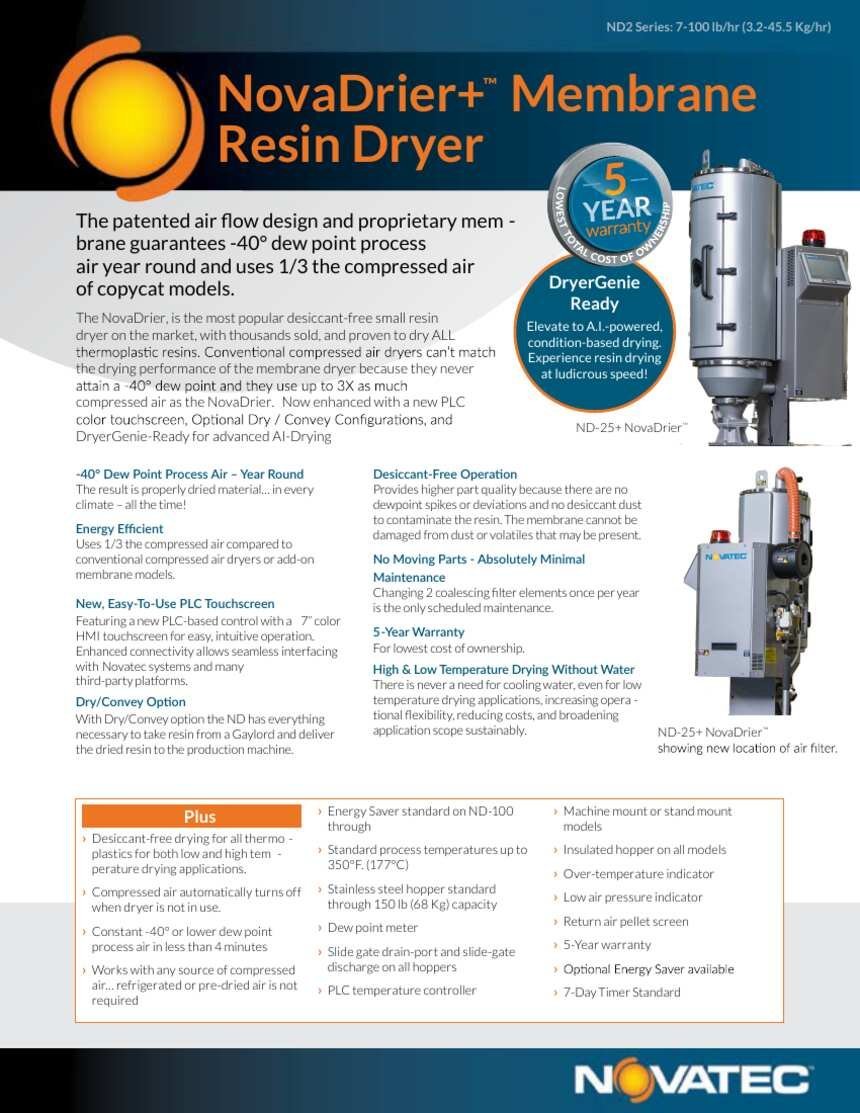 ND2 Series: 7-100 lb/hr (3.2-45.5 Kg/hr)

NovaDrier+™ Membrane Resin Dryer

5 YEAR warranty
LOWEST TOTAL COST OF OWNERSHIP

The patented air flow design and proprietary mem - brane guarantees -40° dew point process air year round and uses 1/3 the compressed air of copycat models.

The NovaDrier, is the most popular desiccant-free small resin dryer on the market, with thousands sold, and proven to dry ALL thermoplastic resins. Conventional compressed air dryers can't match the drying performance of the membrane dryer because they never attain a -40° dew point and they use up to 3X as much compressed air as the NovaDrier. Now enhanced with a new PLC color touchscreen, Optional Dry / Convey Configurations, and DryerGenie-Ready for advanced AI-Drying

DryerGenie Ready
Elevate to A.I.-powered, condition-based drying. Experience resin drying at ludicrous speed!

NOVATEC

ND-25+ NovaDrier™

-40° Dew Point Process Air – Year Round
The result is properly dried material... in every climate – all the time!

Energy Efficient
Uses 1/3 the compressed air compared to conventional compressed air dryers or add-on membrane models.

New, Easy-To-Use PLC Touchscreen
Featuring a new PLC-based control with a 7" color HMI touchscreen for easy, intuitive operation. Enhanced connectivity allows seamless interfacing with Novatec systems and many third-party platforms.

Dry/Convey Option
With Dry/Convey option the ND has everything necessary to take resin from a Gaylord and deliver the dried resin to the production machine.

Desiccant-Free Operation
Provides higher part quality because there are no dewpoint spikes or deviations and no desiccant dust to contaminate the resin. The membrane cannot be damaged from dust or volatiles that may be present.

No Moving Parts - Absolutely Minimal Maintenance
Changing 2 coalescing filter elements once per year is the only scheduled maintenance.

5-Year Warranty
For lowest cost of ownership.

High & Low Temperature Drying Without Water
There is never a need for cooling water, even for low temperature drying applications, increasing opera - tional flexibility, reducing costs, and broadening application scope sustainably.

NOVATEC

ND-25+ NovaDrier™ showing new location of air filter.

Plus
› Desiccant-free drying for all thermo - plastics for both low and high tem - perature drying applications.
› Compressed air automatically turns off when dryer is not in use.
› Constant -40° or lower dew point process air in less than 4 minutes
› Works with any source of compressed air... refrigerated or pre-dried air is not required

› Energy Saver standard on ND-100 through
› Standard process temperatures up to 350°F. (177°C)
› Stainless steel hopper standard through 150 lb (68 Kg) capacity
› Dew point meter
› Slide gate drain-port and slide-gate discharge on all hoppers
› PLC temperature controller

› Machine mount or stand mount models
› Insulated hopper on all models
› Over-temperature indicator
› Low air pressure indicator
› Return air pellet screen
› 5-Year warranty
› Optional Energy Saver available
› 7-Day Timer Standard

NOVATEC